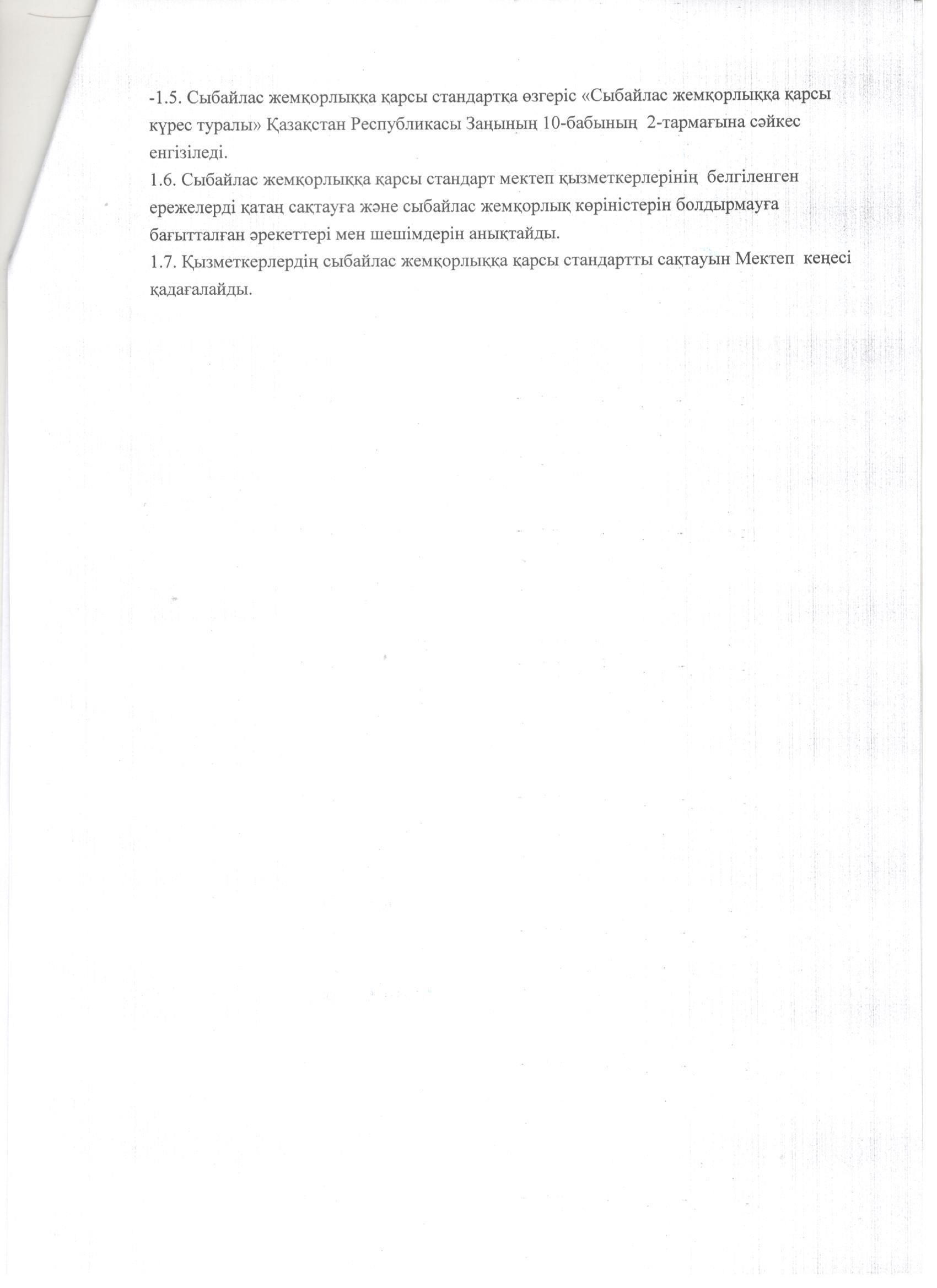 -1.5. Сыбайлас жемқорлыққа қарсы стандартқа өзгеріс «Сыбайлас жемқорлыққа қарсы күрес туралы» Қазақстан Республикасы Заңының 10-бабының 2-тармағына сәйкес енгізіледі.

1.6. Сыбайлас жемқорлыққа қарсы стандарт мектеп қызметкерлерінің белгіленген ережелерді қатаң сақтауға және сыбайлас жемқорлық көріністерін болдырмауға бағытталған әрекеттері мен шешімдерін анықтайды.

1.7. Қызметкерлердің сыбайлас жемқорлыққа қарсы стандартты сақтауын Мектеп кеңесі қадағалайды.